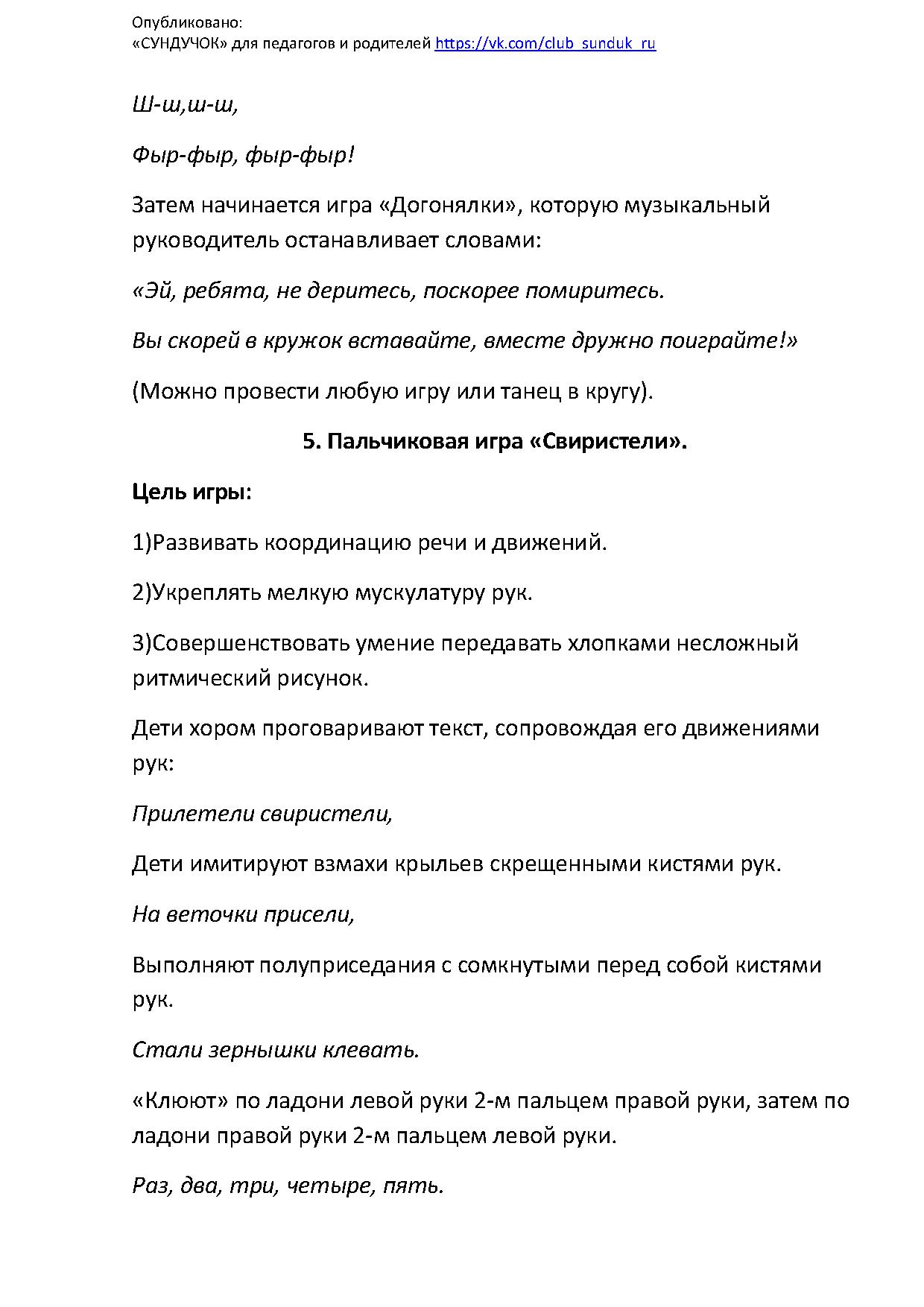 Опубликовано:
«СУНДУЧОК» для педагогов и родителей https://vk.com/club_sunduk_ru

Ш-ш,ш-ш,

Фыр-фыр, фыр-фыр!

Затем начинается игра «Догонялки», которую музыкальный руководитель останавливает словами:

«Эй, ребята, не деритесь, поскорее помиритесь.

Вы скорей в кружок вставайте, вместе дружно поиграйте!»

(Можно провести любую игру или танец в кругу).

5. Пальчиковая игра «Свиристели».

Цель игры:

1)Развивать координацию речи и движений.

2)Укреплять мелкую мускулатуру рук.

3)Совершенствовать умение передавать хлопками несложный ритмический рисунок.

Дети хором проговаривают текст, сопровождая его движениями рук:

Прилетели свиристели,

Дети имитируют взмахи крыльев скрещенными кистями рук.

На веточки присели,

Выполняют полуприседания с сомкнутыми перед собой кистями рук.

Стали зернышки клевать.

«Клюют» по ладони левой руки 2-м пальцем правой руки, затем по ладони правой руки 2-м пальцем левой руки.

Раз, два, три, четыре, пять.